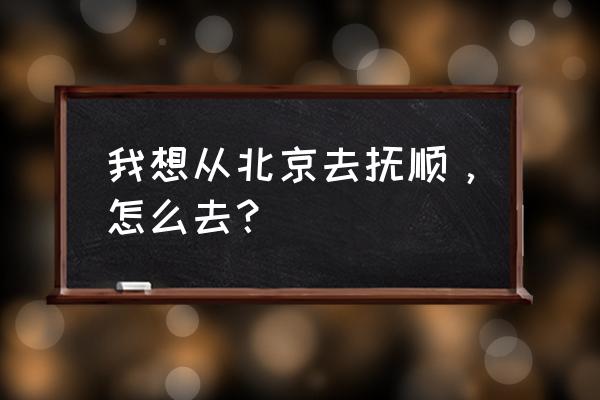 我想从北京去抚顺，怎么去？